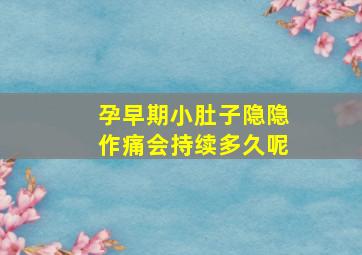 孕早期小肚子隐隐作痛会持续多久呢